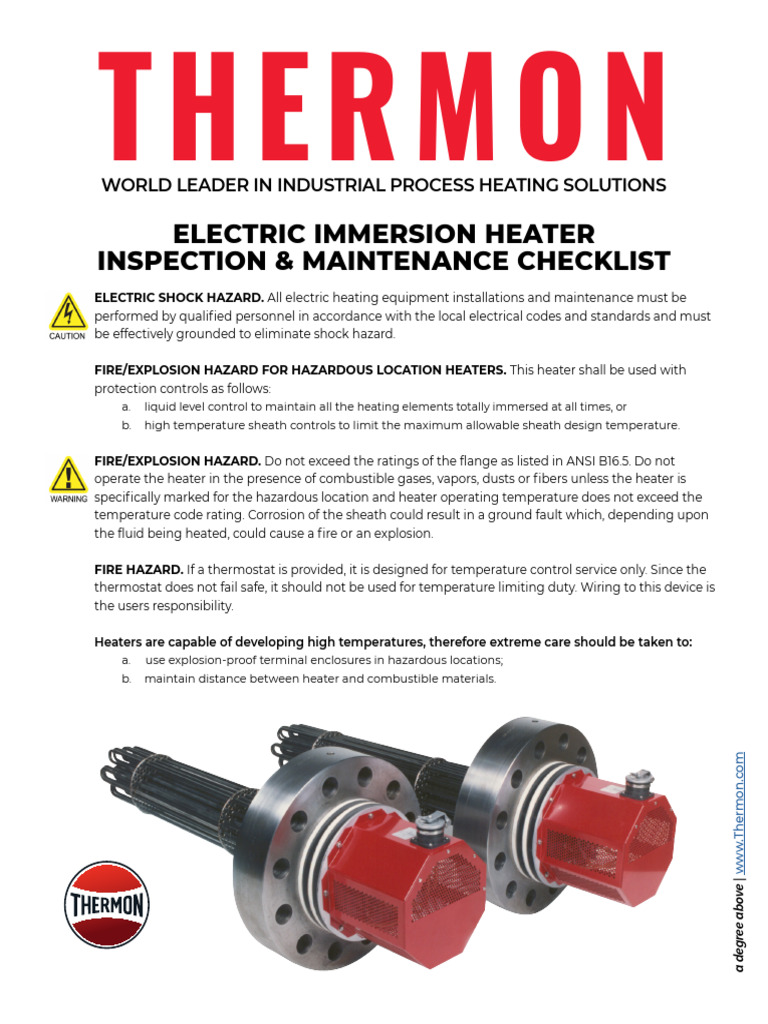 THERMON

WORLD LEADER IN INDUSTRIAL PROCESS HEATING SOLUTIONS

ELECTRIC IMMERSION HEATER INSPECTION & MAINTENANCE CHECKLIST

CAUTION

ELECTRIC SHOCK HAZARD. All electric heating equipment installations and maintenance must be performed by qualified personnel in accordance with the local electrical codes and standards and must be effectively grounded to eliminate shock hazard.

FIRE/EXPLOSION HAZARD FOR HAZARDOUS LOCATION HEATERS. This heater shall be used with protection controls as follows:

a. liquid level control to maintain all the heating elements totally immersed at all times, or

b. high temperature sheath controls to limit the maximum allowable sheath design temperature.

WARNING

FIRE/EXPLOSION HAZARD. Do not exceed the ratings of the flange as listed in ANSI B16.5. Do not operate the heater in the presence of combustible gases, vapors, dusts or fibers unless the heater is specifically marked for the hazardous location and heater operating temperature does not exceed the temperature code rating. Corrosion of the sheath could result in a ground fault which, depending upon the fluid being heated, could cause a fire or an explosion.

FIRE HAZARD. If a thermostat is provided, it is designed for temperature control service only. Since the thermostat does not fail safe, it should not be used for temperature limiting duty. Wiring to this device is the users responsibility.

Heaters are capable of developing high temperatures, therefore extreme care should be taken to:

a. use explosion-proof terminal enclosures in hazardous locations;

b. maintain distance between heater and combustible materials.

THERMON

a degree above | www.Thermon.com